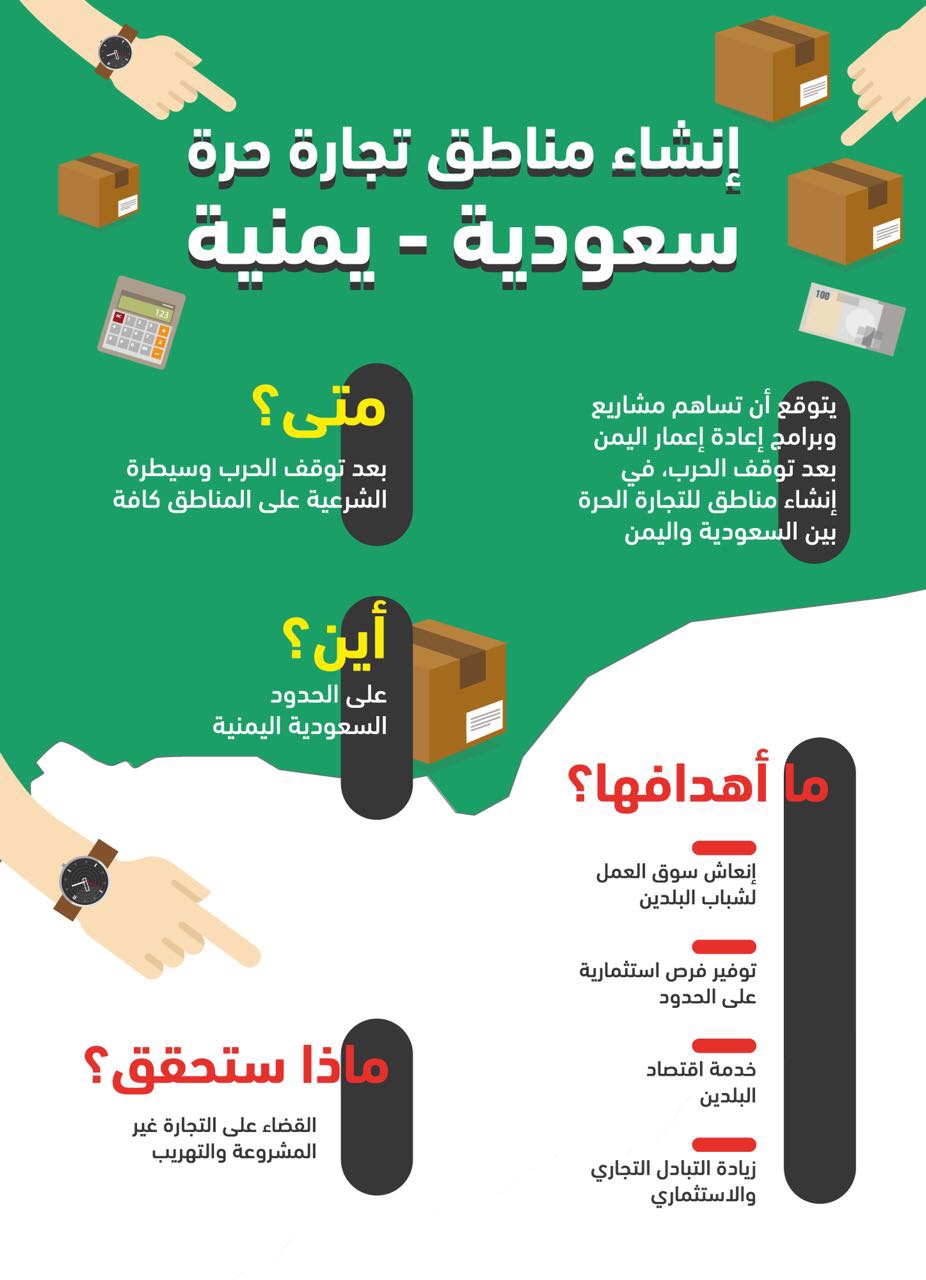 إنشاء مناطق تجارة حرة
سعودية - يمنية

123

100

يتوقع أن تساهم مشاريع وبرامج إعادة إعمار اليمن بعد توقف الحرب، في إنشاء مناطق للتجارة الحرة بين السعودية واليمن

متى؟
بعد توقف الحرب وسيطرة الشرعية على المناطق كافة

أين؟
على الحدود السعودية اليمنية

ما أهدافها؟

إنعاش سوق العمل لشباب البلدين

توفير فرص استثمارية على الحدود

خدمة اقتصاد البلدين

زيادة التبادل التجاري والاستثماري

ماذا ستحقق؟
القضاء على التجارة غير المشروعة والتهريب